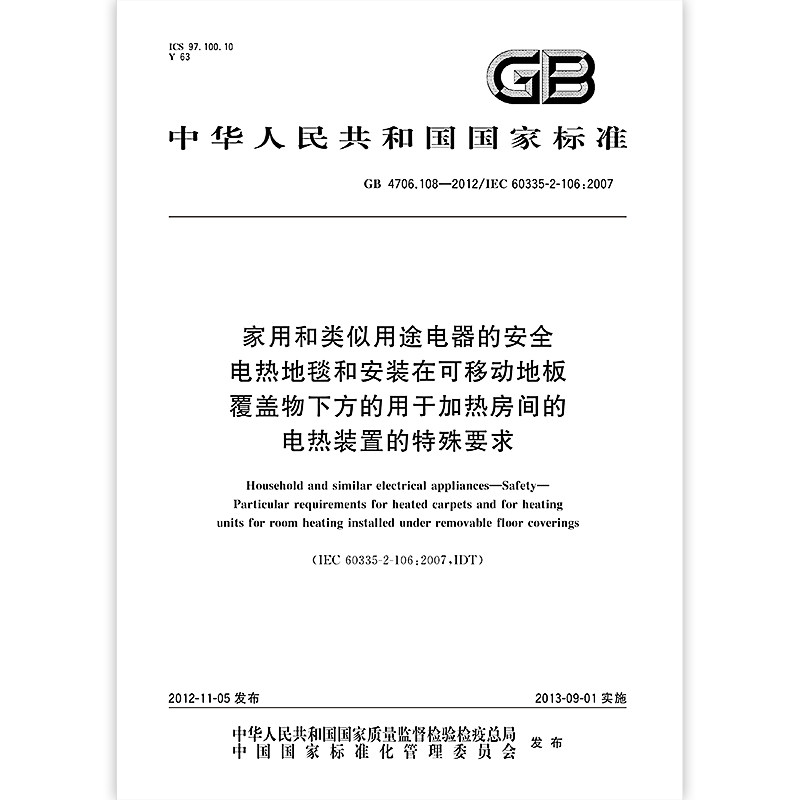 ICS 97.100.10
Y 63

GB

中华人民共和国国家标准

GB 4706.108—2012/IEC 60335-2-106:2007

家用和类似用途电器的安全
电热地毯和安装在可移动地板
覆盖物下方的用于加热房间的
电热装置的特殊要求

Household and similar electrical appliances—Safety—
Particular requirements for heated carpets and for heating
units for room heating installed under removable floor coverings

(IEC 60335-2-106:2007,IDT)

2012-11-05发布 2013-09-01实施

中华人民共和国国家质量监督检验检疫总局
中国国家标准化管理委员会
发布